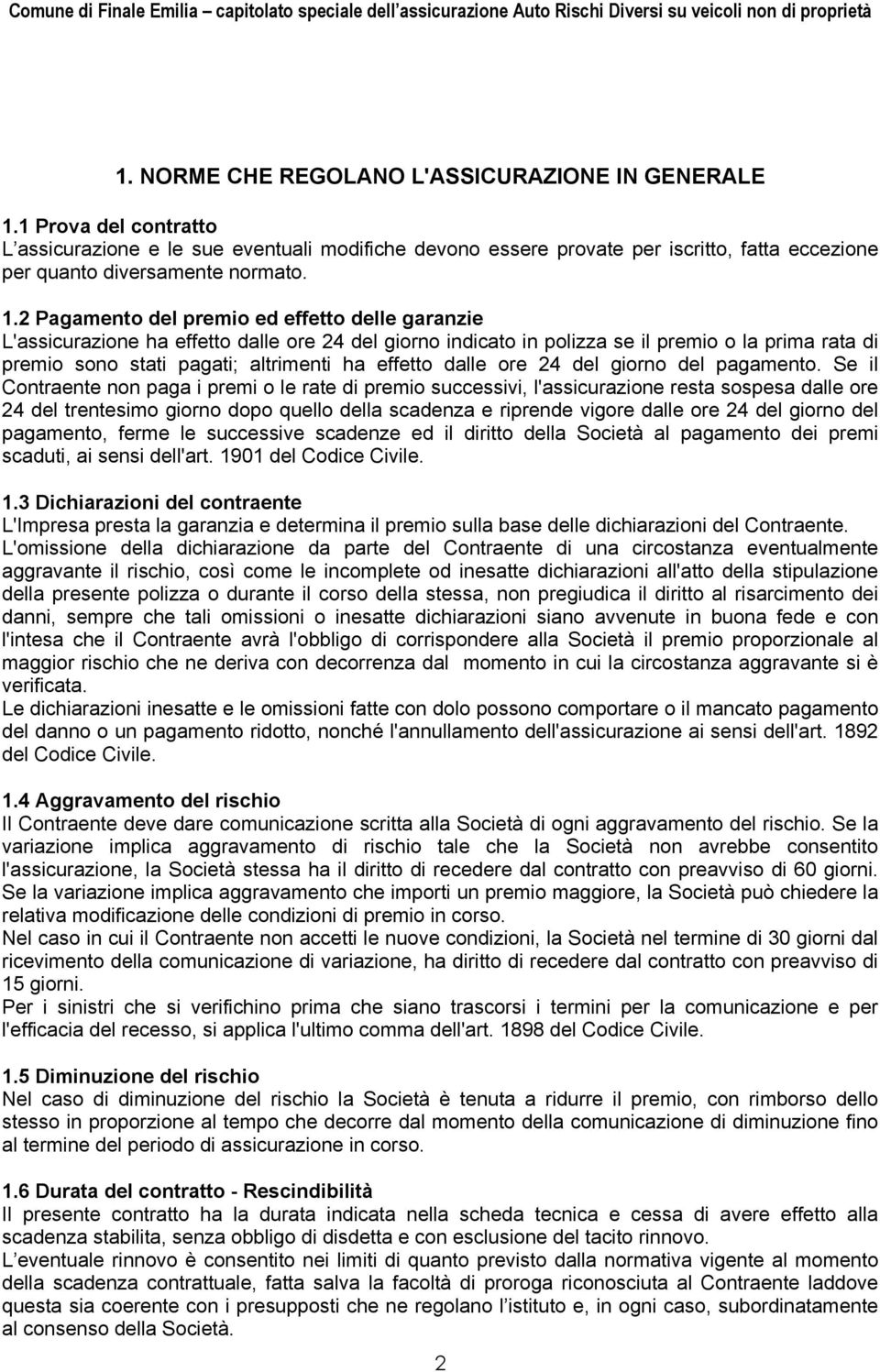 Comune di Finale Emilia – capitolato speciale dell'assicurazione Auto Rischi Diversi su veicoli non di proprietà

1. NORME CHE REGOLANO L'ASSICURAZIONE IN GENERALE

1.1 Prova del contratto
L'assicurazione e le sue eventuali modifiche devono essere provate per iscritto, fatta eccezione per quanto diversamente normato.

1.2 Pagamento del premio ed effetto delle garanzie
L'assicurazione ha effetto dalle ore 24 del giorno indicato in polizza se il premio o la prima rata di premio sono stati pagati; altrimenti ha effetto dalle ore 24 del giorno del pagamento. Se il Contraente non paga i premi o le rate di premio successivi, l'assicurazione resta sospesa dalle ore 24 del trentesimo giorno dopo quello della scadenza e riprende vigore dalle ore 24 del giorno del pagamento, ferme le successive scadenze ed il diritto della Società al pagamento dei premi scaduti, ai sensi dell'art. 1901 del Codice Civile.

1.3 Dichiarazioni del contraente
L'Impresa presta la garanzia e determina il premio sulla base delle dichiarazioni del Contraente.
L'omissione della dichiarazione da parte del Contraente di una circostanza eventualmente aggravante il rischio, così come le incomplete od inesatte dichiarazioni all'atto della stipulazione della presente polizza o durante il corso della stessa, non pregiudica il diritto al risarcimento dei danni, sempre che tali omissioni o inesatte dichiarazioni siano avvenute in buona fede e con l'intesa che il Contraente avrà l'obbligo di corrispondere alla Società il premio proporzionale al maggior rischio che ne deriva con decorrenza dal momento in cui la circostanza aggravante si è verificata.
Le dichiarazioni inesatte e le omissioni fatte con dolo possono comportare o il mancato pagamento del danno o un pagamento ridotto, nonché l'annullamento dell'assicurazione ai sensi dell'art. 1892 del Codice Civile.

1.4 Aggravamento del rischio
Il Contraente deve dare comunicazione scritta alla Società di ogni aggravamento del rischio. Se la variazione implica aggravamento di rischio tale che la Società non avrebbe consentito l'assicurazione, la Società stessa ha il diritto di recedere dal contratto con preavviso di 60 giorni. Se la variazione implica aggravamento che importi un premio maggiore, la Società può chiedere la relativa modificazione delle condizioni di premio in corso.
Nel caso in cui il Contraente non accetti le nuove condizioni, la Società nel termine di 30 giorni dal ricevimento della comunicazione di variazione, ha diritto di recedere dal contratto con preavviso di 15 giorni.
Per i sinistri che si verifichino prima che siano trascorsi i termini per la comunicazione e per l'efficacia del recesso, si applica l'ultimo comma dell'art. 1898 del Codice Civile.

1.5 Diminuzione del rischio
Nel caso di diminuzione del rischio la Società è tenuta a ridurre il premio, con rimborso dello stesso in proporzione al tempo che decorre dal momento della comunicazione di diminuzione fino al termine del periodo di assicurazione in corso.

1.6 Durata del contratto - Rescindibilità
Il presente contratto ha la durata indicata nella scheda tecnica e cessa di avere effetto alla scadenza stabilita, senza obbligo di disdetta e con esclusione del tacito rinnovo.
L'eventuale rinnovo è consentito nei limiti di quanto previsto dalla normativa vigente al momento della scadenza contrattuale, fatta salva la facoltà di proroga riconosciuta al Contraente laddove questa sia coerente con i presupposti che ne regolano l'istituto e, in ogni caso, subordinatamente al consenso della Società.

2